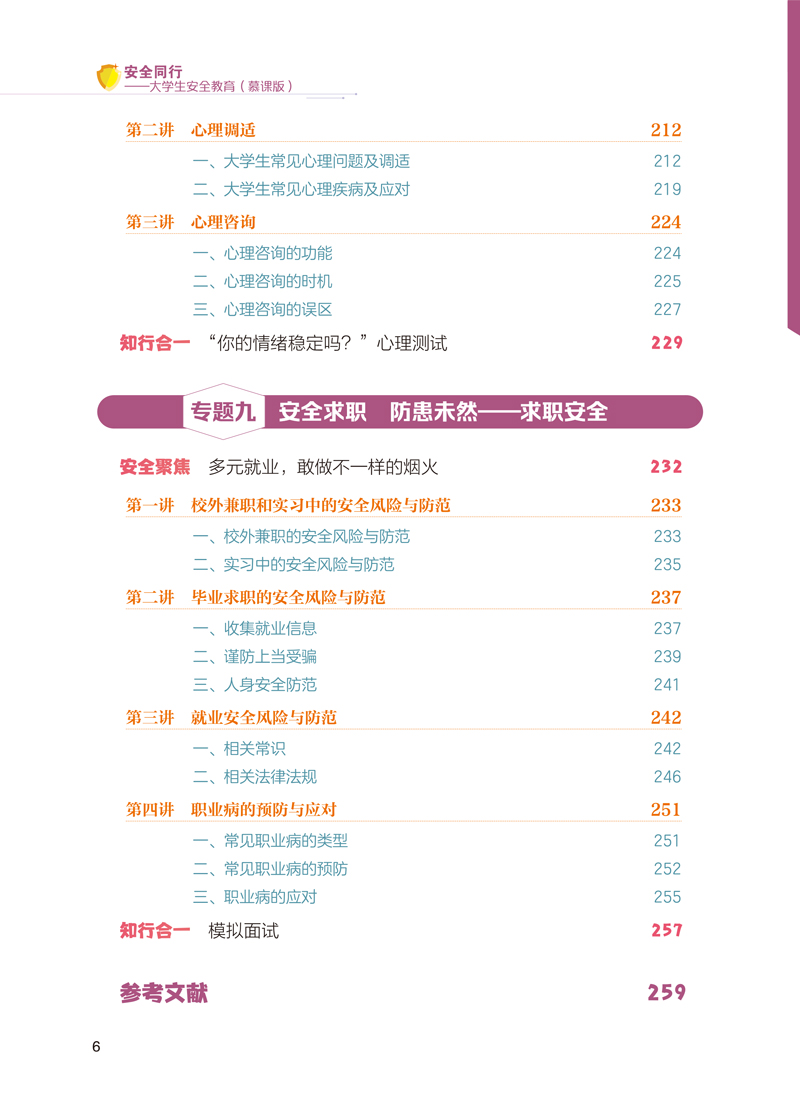 安全同行
——大学生安全教育（慕课版）

第二讲　心理调适　212
一、大学生常见心理问题及调适　212
二、大学生常见心理疾病及应对　219
第三讲　心理咨询　224
一、心理咨询的功能　224
二、心理咨询的时机　225
三、心理咨询的误区　227
知行合一　“你的情绪稳定吗？”心理测试　229

专题九　安全求职　防患未然——求职安全

安全聚焦　多元就业，敢做不一样的烟火　232
第一讲　校外兼职和实习中的安全风险与防范　233
一、校外兼职的安全风险与防范　233
二、实习中的安全风险与防范　235
第二讲　毕业求职的安全风险与防范　237
一、收集就业信息　237
二、谨防上当受骗　239
三、人身安全防范　241
第三讲　就业安全风险与防范　242
一、相关常识　242
二、相关法律法规　246
第四讲　职业病的预防与应对　251
一、常见职业病的类型　251
二、常见职业病的预防　252
三、职业病的应对　255
知行合一　模拟面试　257

参考文献　259

6